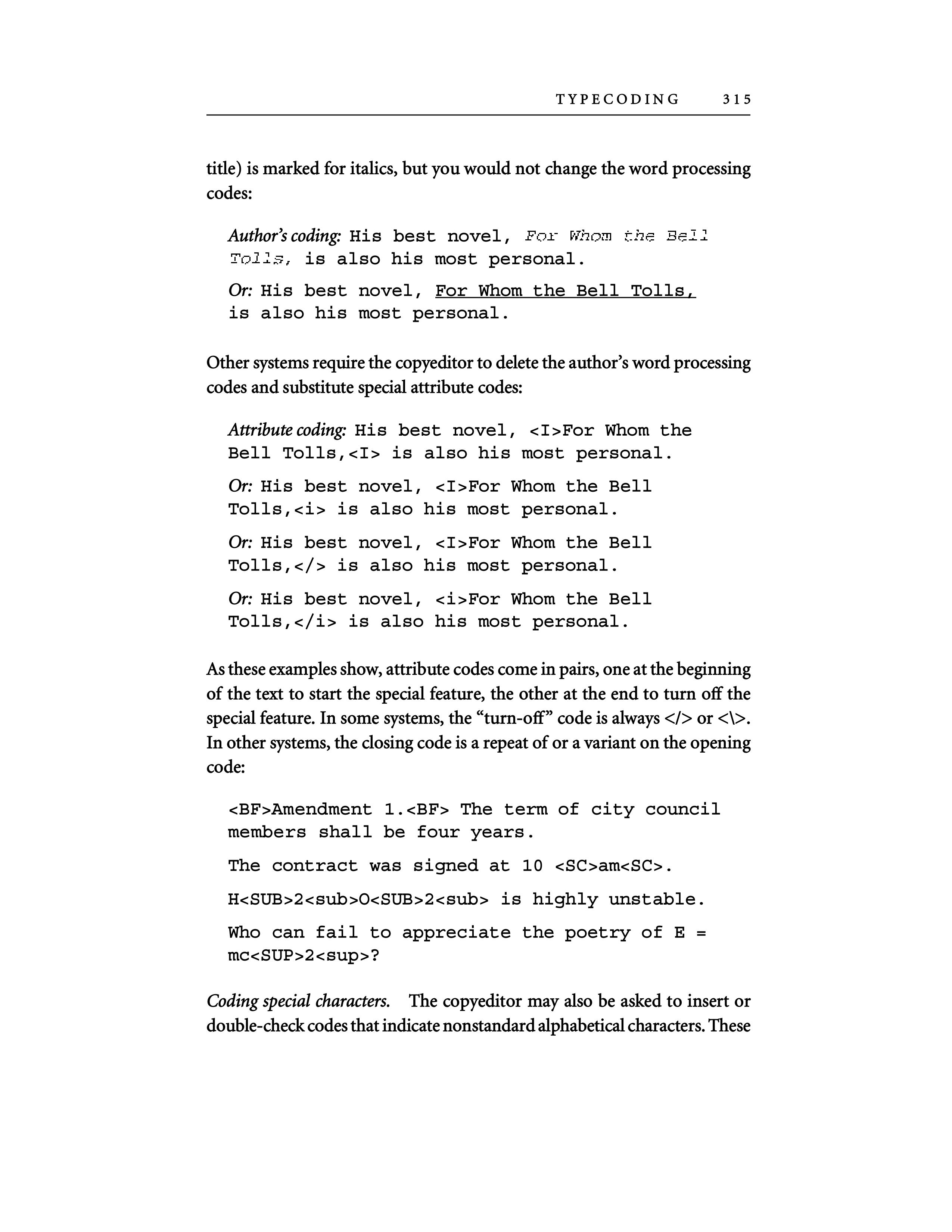 TYPECODING 315

title) is marked for italics, but you would not change the word processing codes:

Author's coding: His best novel, For Whom the Bell Tolls, is also his most personal.

Or: His best novel, For Whom the Bell Tolls, is also his most personal.

Other systems require the copyeditor to delete the author's word processing codes and substitute special attribute codes:

Attribute coding: His best novel, <I>For Whom the Bell Tolls,<I> is also his most personal.

Or: His best novel, <I>For Whom the Bell Tolls,<i> is also his most personal.

Or: His best novel, <I>For Whom the Bell Tolls,</> is also his most personal.

Or: His best novel, <i>For Whom the Bell Tolls,</i> is also his most personal.

As these examples show, attribute codes come in pairs, one at the beginning of the text to start the special feature, the other at the end to turn off the special feature. In some systems, the "turn-off" code is always </> or <\>. In other systems, the closing code is a repeat of or a variant on the opening code:

<BF>Amendment 1.<BF> The term of city council members shall be four years.

The contract was signed at 10 <SC>am<SC>.

H<SUB>2<sub>O<SUB>2<sub> is highly unstable.

Who can fail to appreciate the poetry of E = mc<SUP>2<sup>?

Coding special characters. The copyeditor may also be asked to insert or double-check codes that indicate nonstandard alphabetical characters. These